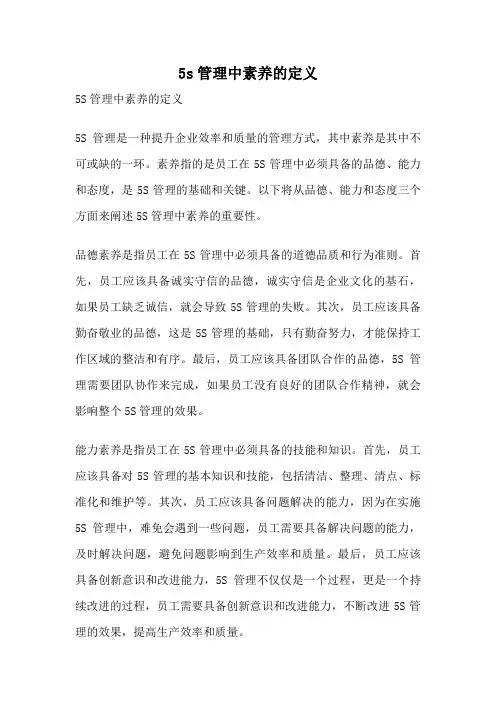 5s 管理中素养的定义

5S 管理中素养的定义

5S 管理是一种提升企业效率和质量的管理方式，其中素养是其中不可或缺的一环。素养指的是员工在 5S 管理中必须具备的品德、能力和态度，是 5S 管理的基础和关键。以下将从品德、能力和态度三个方面来阐述 5S 管理中素养的重要性。

品德素养是指员工在 5S 管理中必须具备的道德品质和行为准则。首先，员工应该具备诚实守信的品德，诚实守信是企业文化的基石，如果员工缺乏诚信，就会导致 5S 管理的失败。其次，员工应该具备勤奋敬业的品德，这是 5S 管理的基础，只有勤奋努力，才能保持工作区域的整洁和有序。最后，员工应该具备团队合作的品德，5S 管理需要团队协作来完成，如果员工没有良好的团队合作精神，就会影响整个 5S 管理的效果。

能力素养是指员工在 5S 管理中必须具备的技能和知识。首先，员工应该具备对 5S 管理的基本知识和技能，包括清洁、整理、清点、标准化和维护等。其次，员工应该具备问题解决的能力，因为在实施 5S 管理中，难免会遇到一些问题，员工需要具备解决问题的能力，及时解决问题，避免问题影响到生产效率和质量。最后，员工应该具备创新意识和改进能力，5S 管理不仅仅是一个过程，更是一个持续改进的过程，员工需要具备创新意识和改进能力，不断改进 5S 管理的效果，提高生产效率和质量。